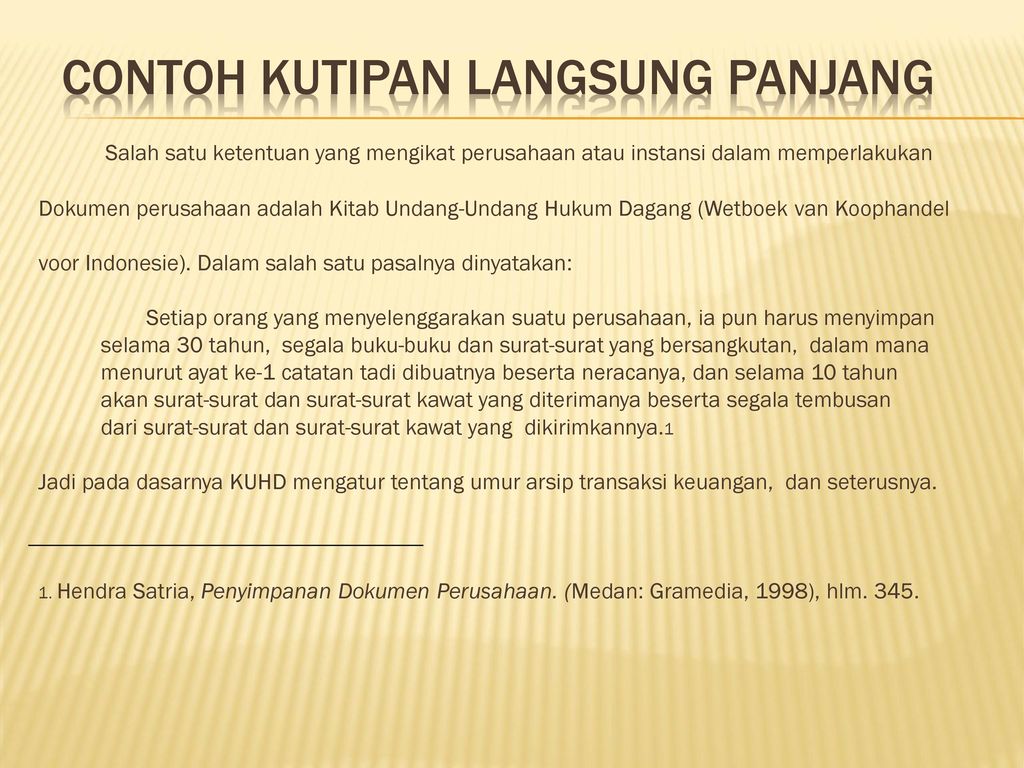 CONTOH KUTIPAN LANGSUNG PANJANG

Salah satu ketentuan yang mengikat perusahaan atau instansi dalam memperlakukan Dokumen perusahaan adalah Kitab Undang-Undang Hukum Dagang (Wetboek van Koophandel voor Indonesie). Dalam salah satu pasalnya dinyatakan:

Setiap orang yang menyelenggarakan suatu perusahaan, ia pun harus menyimpan selama 30 tahun, segala buku-buku dan surat-surat yang bersangkutan, dalam mana menurut ayat ke-1 catatan tadi dibuatnya beserta neracanya, dan selama 10 tahun akan surat-surat dan surat-surat kawat yang diterimanya beserta segala tembusan dari surat-surat dan surat-surat kawat yang dikirimkannya.1

Jadi pada dasarnya KUHD mengatur tentang umur arsip transaksi keuangan, dan seterusnya.

1. Hendra Satria, Penyimpanan Dokumen Perusahaan. (Medan: Gramedia, 1998), hlm. 345.